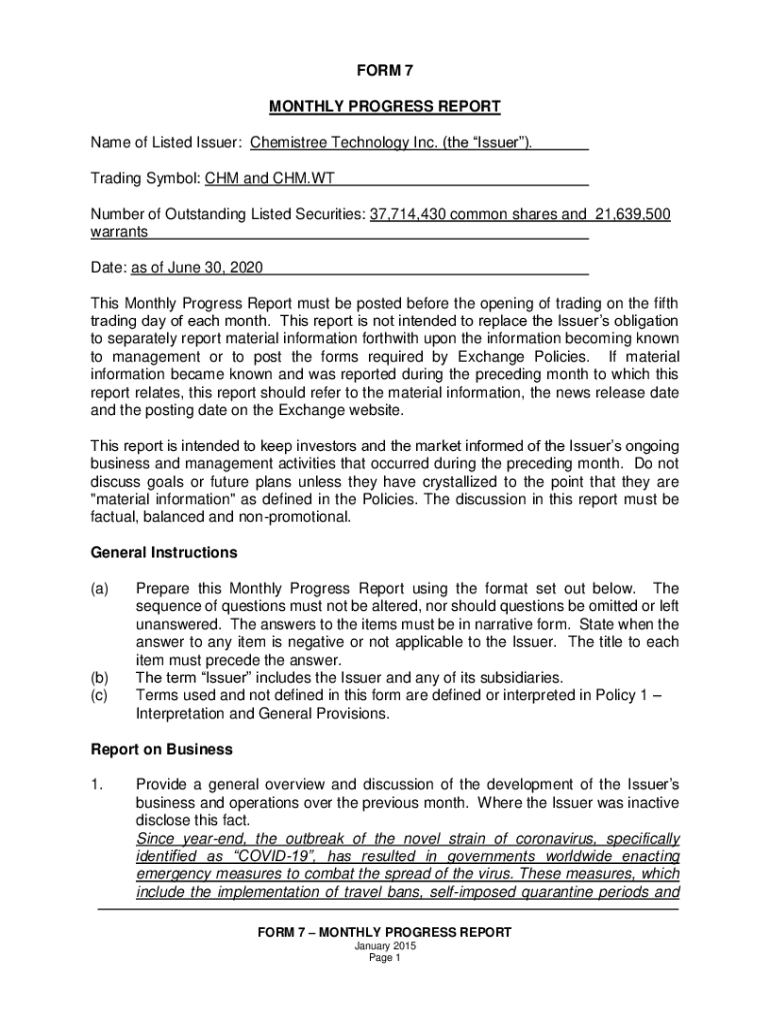 FORM 7

MONTHLY PROGRESS REPORT

Name of Listed Issuer: Chemistree Technology Inc. (the “Issuer”).

Trading Symbol: CHM and CHM.WT

Number of Outstanding Listed Securities: 37,714,430 common shares and 21,639,500 warrants

Date: as of June 30, 2020

This Monthly Progress Report must be posted before the opening of trading on the fifth trading day of each month. This report is not intended to replace the Issuer’s obligation to separately report material information forthwith upon the information becoming known to management or to post the forms required by Exchange Policies. If material information became known and was reported during the preceding month to which this report relates, this report should refer to the material information, the news release date and the posting date on the Exchange website.

This report is intended to keep investors and the market informed of the Issuer’s ongoing business and management activities that occurred during the preceding month. Do not discuss goals or future plans unless they have crystallized to the point that they are "material information" as defined in the Policies. The discussion in this report must be factual, balanced and non-promotional.

General Instructions

(a) Prepare this Monthly Progress Report using the format set out below. The sequence of questions must not be altered, nor should questions be omitted or left unanswered. The answers to the items must be in narrative form. State when the answer to any item is negative or not applicable to the Issuer. The title to each item must precede the answer.
(b) The term “Issuer” includes the Issuer and any of its subsidiaries.
(c) Terms used and not defined in this form are defined or interpreted in Policy 1 – Interpretation and General Provisions.

Report on Business

1. Provide a general overview and discussion of the development of the Issuer’s business and operations over the previous month. Where the Issuer was inactive disclose this fact.
Since year-end, the outbreak of the novel strain of coronavirus, specifically identified as “COVID-19”, has resulted in governments worldwide enacting emergency measures to combat the spread of the virus. These measures, which include the implementation of travel bans, self-imposed quarantine periods and

FORM 7 – MONTHLY PROGRESS REPORT
January 2015
Page 1